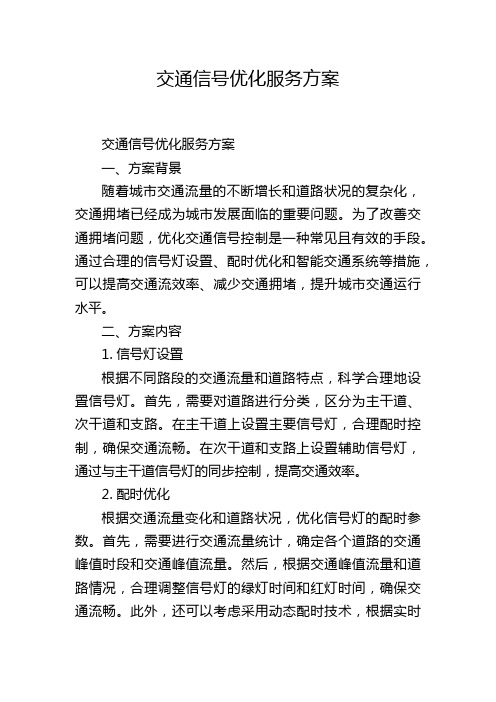 交通信号优化服务方案

交通信号优化服务方案

一、方案背景

随着城市交通流量的不断增长和道路状况的复杂化，交通拥堵已经成为城市发展面临的重要问题。为了改善交通拥堵问题，优化交通信号控制是一种常见且有效的手段。通过合理的信号灯设置、配时优化和智能交通系统等措施，可以提高交通流效率、减少交通拥堵，提升城市交通运行水平。

二、方案内容

1. 信号灯设置

根据不同路段的交通流量和道路特点，科学合理地设置信号灯。首先，需要对道路进行分类，区分为主干道、次干道和支路。在主干道上设置主要信号灯，合理配时控制，确保交通流畅。在次干道和支路上设置辅助信号灯，通过与主干道信号灯的同步控制，提高交通效率。

2. 配时优化

根据交通流量变化和道路状况，优化信号灯的配时参数。首先，需要进行交通流量统计，确定各个道路的交通峰值时段和交通峰值流量。然后，根据交通峰值流量和道路情况，合理调整信号灯的绿灯时间和红灯时间，确保交通流畅。此外，还可以考虑采用动态配时技术，根据实时